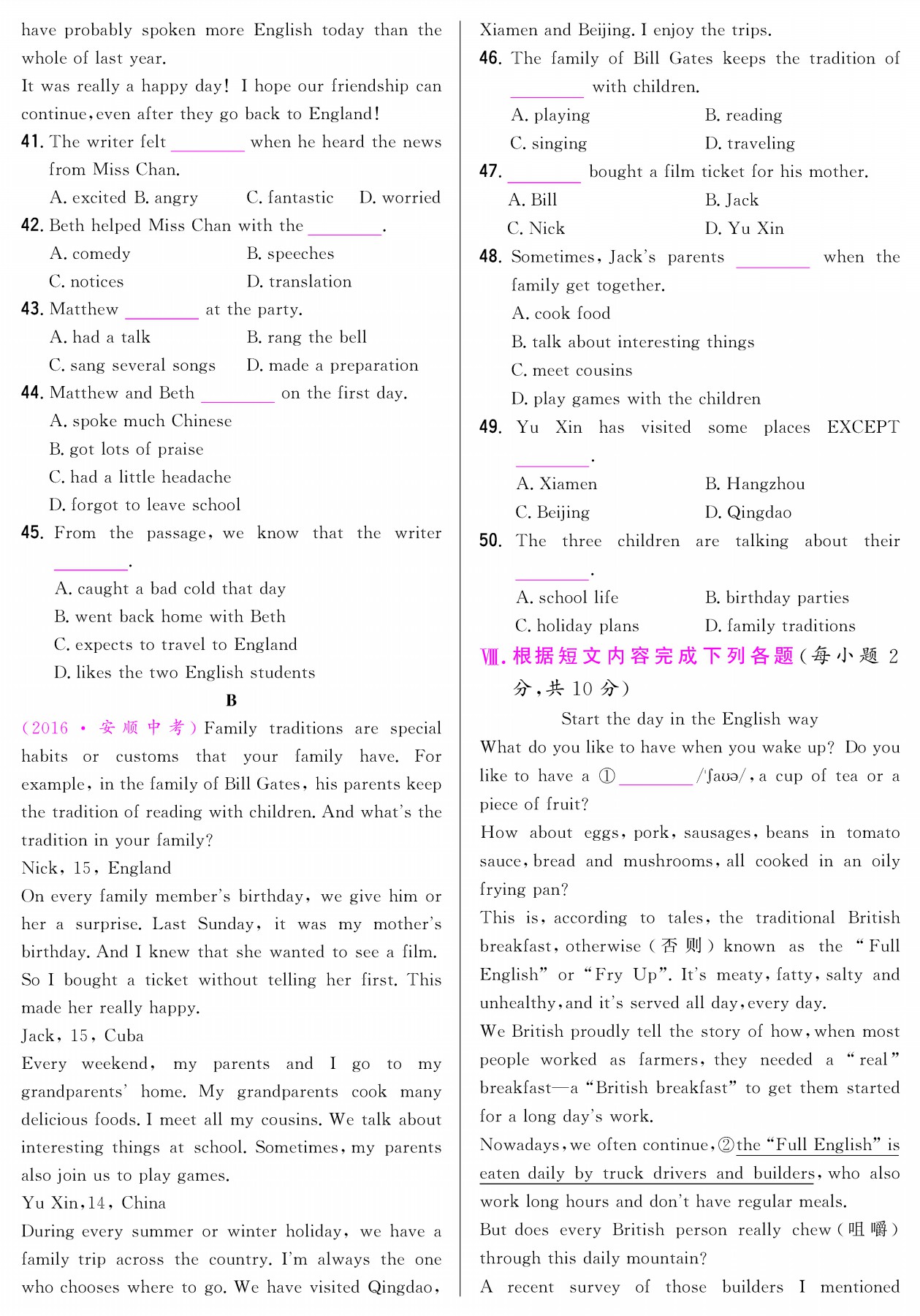 have probably spoken more English today than the whole of last year.

It was really a happy day! I hope our friendship can continue, even after they go back to England!

41. The writer felt ________ when he heard the news from Miss Chan.
A. excited B. angry C. fantastic D. worried

42. Beth helped Miss Chan with the ________.
A. comedy B. speeches
C. notices D. translation

43. Matthew ________ at the party.
A. had a talk B. rang the bell
C. sang several songs D. made a preparation

44. Matthew and Beth ________ on the first day.
A. spoke much Chinese
B. got lots of praise
C. had a little headache
D. forgot to leave school

45. From the passage, we know that the writer ________.
A. caught a bad cold that day
B. went back home with Beth
C. expects to travel to England
D. likes the two English students

B

(2016 · 安顺中考) Family traditions are special habits or customs that your family have. For example, in the family of Bill Gates, his parents keep the tradition of reading with children. And what's the tradition in your family?

Nick, 15, England

On every family member's birthday, we give him or her a surprise. Last Sunday, it was my mother's birthday. And I knew that she wanted to see a film. So I bought a ticket without telling her first. This made her really happy.

Jack, 15, Cuba

Every weekend, my parents and I go to my grandparents' home. My grandparents cook many delicious foods. I meet all my cousins. We talk about interesting things at school. Sometimes, my parents also join us to play games.

Yu Xin, 14, China

During every summer or winter holiday, we have a family trip across the country. I'm always the one who chooses where to go. We have visited Qingdao, Xiamen and Beijing. I enjoy the trips.

46. The family of Bill Gates keeps the tradition of ________ with children.
A. playing B. reading
C. singing D. traveling

47. ________ bought a film ticket for his mother.
A. Bill B. Jack
C. Nick D. Yu Xin

48. Sometimes, Jack's parents ________ when the family get together.
A. cook food
B. talk about interesting things
C. meet cousins
D. play games with the children

49. Yu Xin has visited some places EXCEPT ________.
A. Xiamen B. Hangzhou
C. Beijing D. Qingdao

50. The three children are talking about their ________.
A. school life B. birthday parties
C. holiday plans D. family traditions

Ⅷ. 根据短文内容完成下列各题(每小题 2 分,共 10 分)

Start the day in the English way

What do you like to have when you wake up? Do you like to have a ① ________ /ʃaʊə/, a cup of tea or a piece of fruit?

How about eggs, pork, sausages, beans in tomato sauce, bread and mushrooms, all cooked in an oily frying pan?

This is, according to tales, the traditional British breakfast, otherwise (否则) known as the "Full English" or "Fry Up". It's meaty, fatty, salty and unhealthy, and it's served all day, every day.

We British proudly tell the story of how, when most people worked as farmers, they needed a "real" breakfast—a "British breakfast" to get them started for a long day's work.

Nowadays, we often continue, ②the "Full English" is eaten daily by truck drivers and builders, who also work long hours and don't have regular meals.

But does every British person really chew (咀嚼) through this daily mountain?

A recent survey of those builders I mentioned